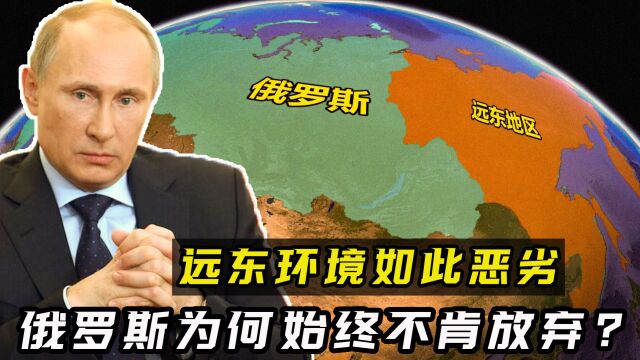 俄罗斯

远东地区

远东环境如此恶劣

俄罗斯为何始终不肯放弃？